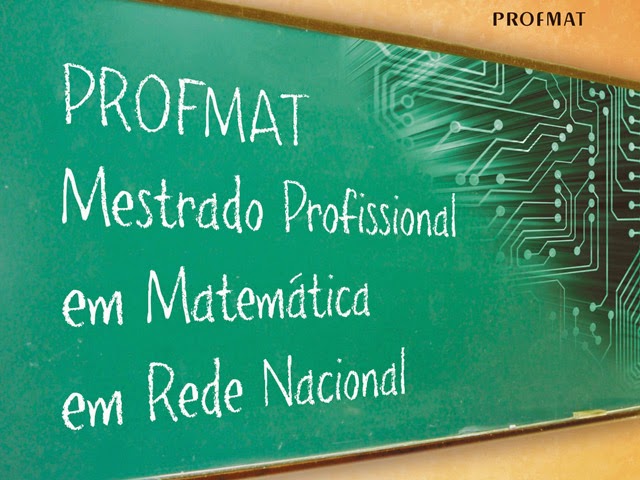 PROFMAT

PROFMAT
Mestrado Profissional
em Matemática
em Rede Nacional